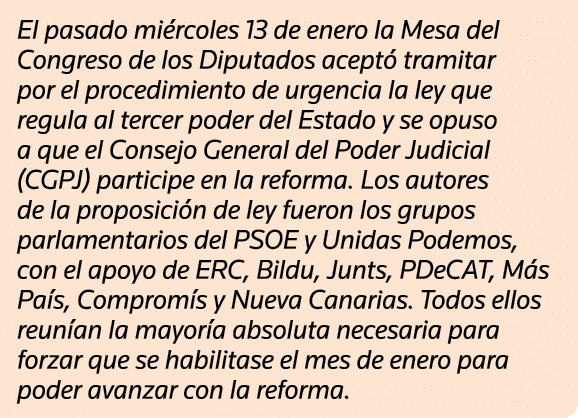 El pasado miércoles 13 de enero la Mesa del Congreso de los Diputados aceptó tramitar por el procedimiento de urgencia la ley que regula al tercer poder del Estado y se opuso a que el Consejo General del Poder Judicial (CGPJ) participe en la reforma. Los autores de la proposición de ley fueron los grupos parlamentarios del PSOE y Unidas Podemos, con el apoyo de ERC, Bildu, Junts, PDeCAT, Más País, Compromís y Nueva Canarias. Todos ellos reunían la mayoría absoluta necesaria para forzar que se habilitase el mes de enero para poder avanzar con la reforma.